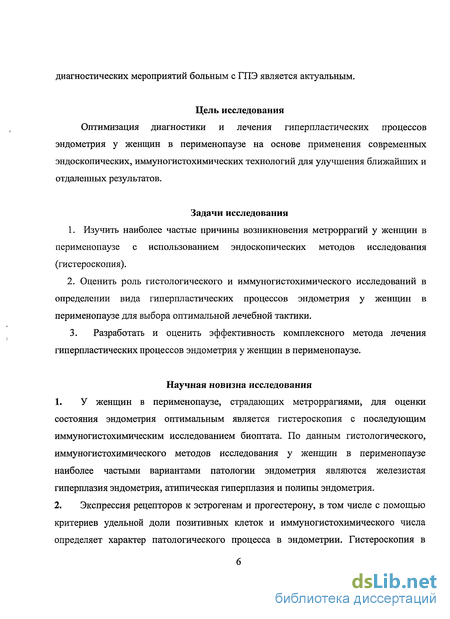 диагностических мероприятий больным с ГПЭ является актуальным.

Цель исследования

Оптимизация диагностики и лечения гиперпластических процессов эндометрия у женщин в перименопаузе на основе применения современных эндоскопических, иммуногистохимических технологий для улучшения ближайших и отдаленных результатов.

Задачи исследования

1. Изучить наиболее частые причины возникновения метроррагий у женщин в перименопаузе с использованием эндоскопических методов исследования (гистероскопия).

2. Оценить роль гистологического и иммуногистохимического исследований в определении вида гиперпластических процессов эндометрия у женщин в перименопаузе для выбора оптимальной лечебной тактики.

3. Разработать и оценить эффективность комплексного метода лечения гиперпластических процессов эндометрия у женщин в перименопаузе.

Научная новизна исследования

1. У женщин в перименопаузе, страдающих метроррагиями, для оценки состояния эндометрия оптимальным является гистероскопия с последующим иммуногистохимическим исследованием биоптата. По данным гистологического, иммуногистохимического методов исследования у женщин в перименопаузе наиболее частыми вариантами патологии эндометрия являются железистая гиперплазия эндометрия, атипическая гиперплазия и полипы эндометрия.

2. Экспрессия рецепторов к эстрогенам и прогестерону, в том числе с помощью критериев удельной доли позитивных клеток и иммуногистохимического числа определяет характер патологического процесса в эндометрии. Гистероскопия в

6

dsLib.net
библиотека диссертаций